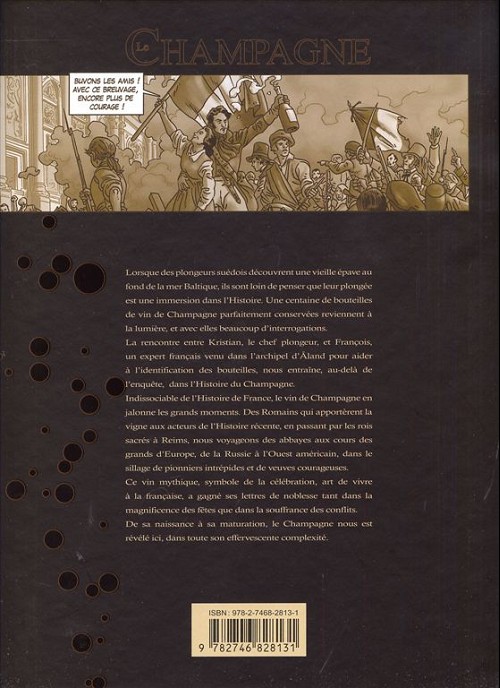 Le CHAMPAGNE

BUVONS LES AMIS ! AVEC CE BREUVAGE, ENCORE PLUS DE COURAGE !

Lorsque des plongeurs suédois découvrent une vieille épave au fond de la mer Baltique, ils sont loin de penser que leur plongée est une immersion dans l'Histoire. Une centaine de bouteilles de vin de Champagne parfaitement conservées reviennent à la lumière, et avec elles beaucoup d'interrogations.

La rencontre entre Kristian, le chef plongeur, et François, un expert français venu dans l'archipel d'Åland pour aider à l'identification des bouteilles, nous entraîne, au-delà de l'enquête, dans l'Histoire du Champagne.

Indissociable de l'Histoire de France, le vin de Champagne en jalonne les grands moments. Des Romains qui apportèrent la vigne aux acteurs de l'Histoire récente, en passant par les rois sacrés à Reims, nous voyageons des abbayes aux cours des grands d'Europe, de la Russie à l'Ouest américain, dans le sillage de pionniers intrépides et de veuves courageuses.

Ce vin mythique, symbole de la célébration, art de vivre à la française, a gagné ses lettres de noblesse tant dans la magnificence des fêtes que dans la souffrance des conflits.

De sa naissance à sa maturation, le Champagne nous est révélé ici, dans toute son effervescente complexité.

ISBN : 978-2-7468-2813-1

9 782746 828131